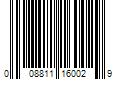 0 08811 16002 9